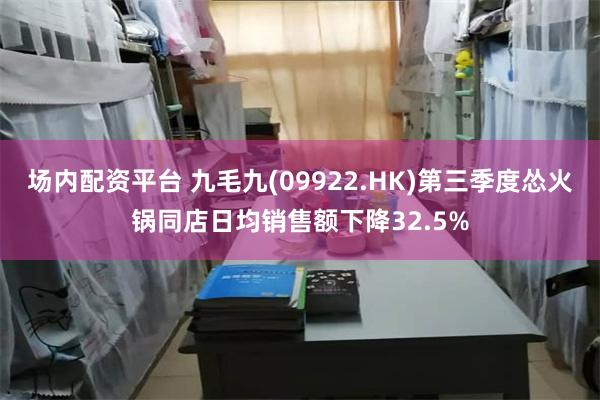 场内配资平台 九毛九(09922.HK)第三季度怂火锅同店日均销售额下降32.5%